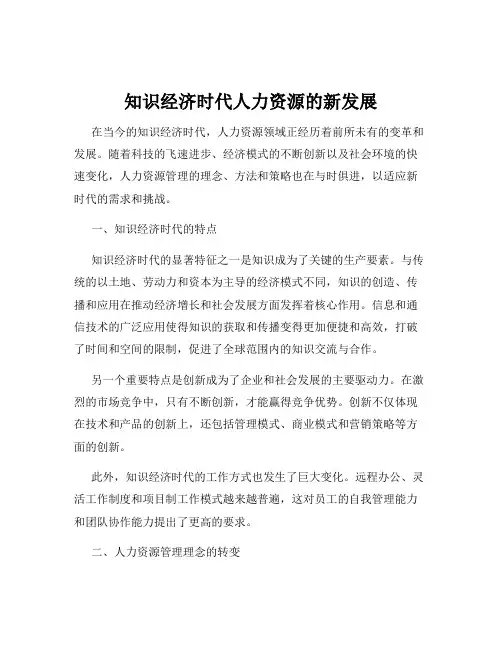 知识经济时代人力资源的新发展

在当今的知识经济时代，人力资源领域正经历着前所未有的变革和发展。随着科技的飞速进步、经济模式的不断创新以及社会环境的快速变化，人力资源管理的理念、方法和策略也在与时俱进，以适应新时代的需求和挑战。

一、知识经济时代的特点

知识经济时代的显著特征之一是知识成为了关键的生产要素。与传统的以土地、劳动力和资本为主导的经济模式不同，知识的创造、传播和应用在推动经济增长和社会发展方面发挥着核心作用。信息和通信技术的广泛应用使得知识的获取和传播变得更加便捷和高效，打破了时间和空间的限制，促进了全球范围内的知识交流与合作。

另一个重要特点是创新成为了企业和社会发展的主要驱动力。在激烈的市场竞争中，只有不断创新，才能赢得竞争优势。创新不仅体现在技术和产品的创新上，还包括管理模式、商业模式和营销策略等方面的创新。

此外，知识经济时代的工作方式也发生了巨大变化。远程办公、灵活工作制度和项目制工作模式越来越普遍，这对员工的自我管理能力和团队协作能力提出了更高的要求。

二、人力资源管理理念的转变